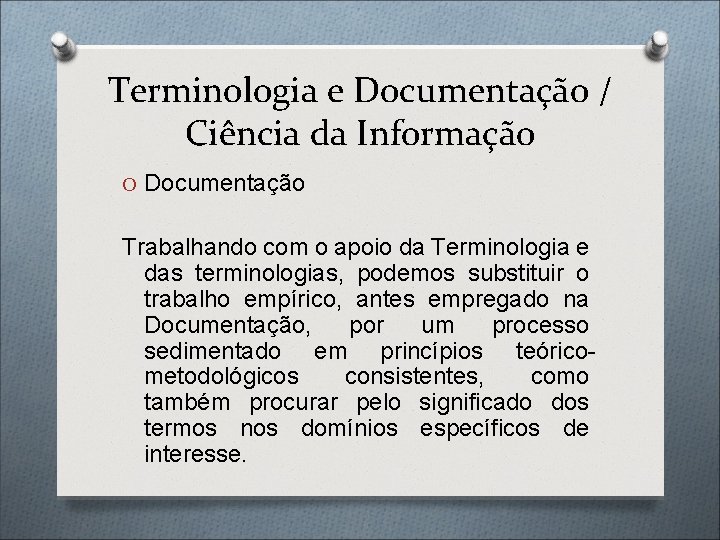 Terminologia e Documentação / Ciência da Informação

O Documentação

Trabalhando com o apoio da Terminologia e das terminologias, podemos substituir o trabalho empírico, antes empregado na Documentação, por um processo sedimentado em princípios teórico-metodológicos consistentes, como também procurar pelo significado dos termos nos domínios específicos de interesse.